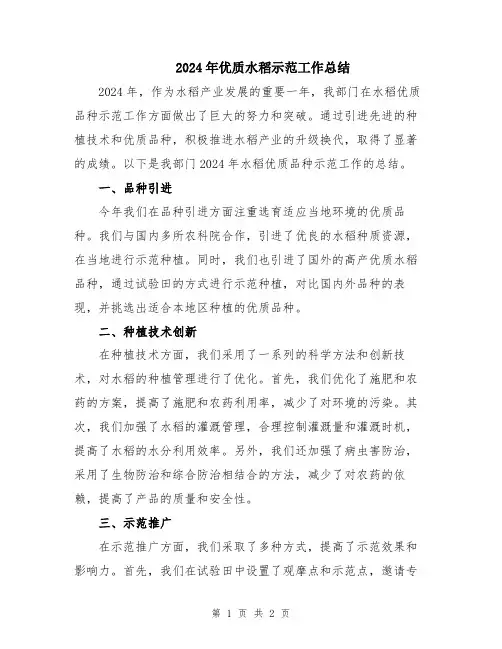 2024年优质水稻示范工作总结

2024年，作为水稻产业发展的重要一年，我部门在水稻优质品种示范工作方面做出了巨大的努力和突破。通过引进先进的种植技术和优质品种，积极推进水稻产业的升级换代，取得了显著的成绩。以下是我部门2024年水稻优质品种示范工作的总结。

一、品种引进

今年我们在品种引进方面注重选育适应当地环境的优质品种。我们与国内多所农科院合作，引进了优良的水稻种质资源，在当地进行示范种植。同时，我们也引进了国外的高产优质水稻品种，通过试验田的方式进行示范种植，对比国内外品种的表现，并挑选出适合本地区种植的优质品种。

二、种植技术创新

在种植技术方面，我们采用了一系列的科学方法和创新技术，对水稻的种植管理进行了优化。首先，我们优化了施肥和农药的方案，提高了施肥和农药利用率，减少了对环境的污染。其次，我们加强了水稻的灌溉管理，合理控制灌溉量和灌溉时机，提高了水稻的水分利用效率。另外，我们还加强了病虫害防治，采用了生物防治和综合防治相结合的方法，减少了对农药的依赖，提高了产品的质量和安全性。

三、示范推广

在示范推广方面，我们采取了多种方式，提高了示范效果和影响力。首先，我们在试验田中设置了观摩点和示范点，邀请专

第 1 页 共 2 页